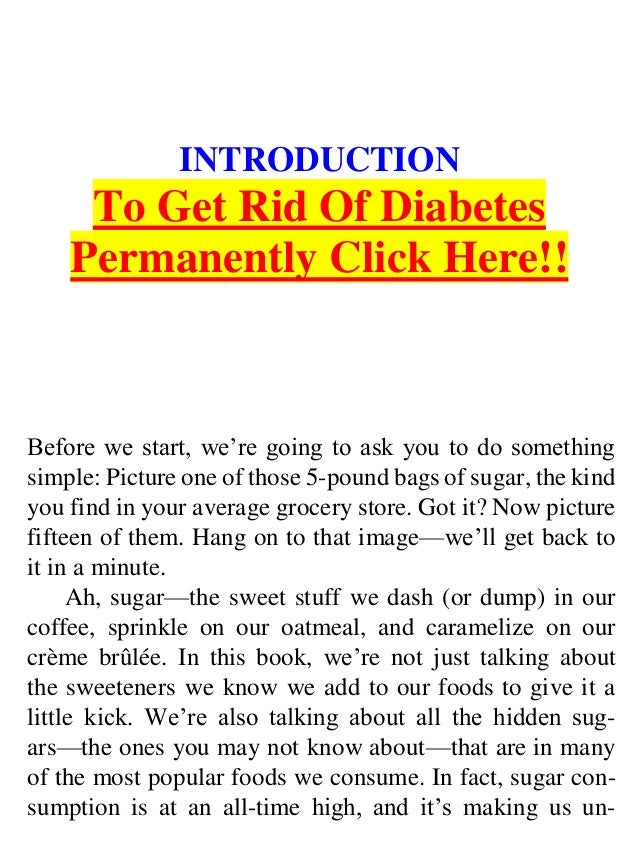 INTRODUCTION

To Get Rid Of Diabetes Permanently Click Here!!

Before we start, we're going to ask you to do something simple: Picture one of those 5-pound bags of sugar, the kind you find in your average grocery store. Got it? Now picture fifteen of them. Hang on to that image—we'll get back to it in a minute.

Ah, sugar—the sweet stuff we dash (or dump) in our coffee, sprinkle on our oatmeal, and caramelize on our crème brûlée. In this book, we're not just talking about the sweeteners we know we add to our foods to give it a little kick. We're also talking about all the hidden sugars—the ones you may not know about—that are in many of the most popular foods we consume. In fact, sugar consumption is at an all-time high, and it's making us un-